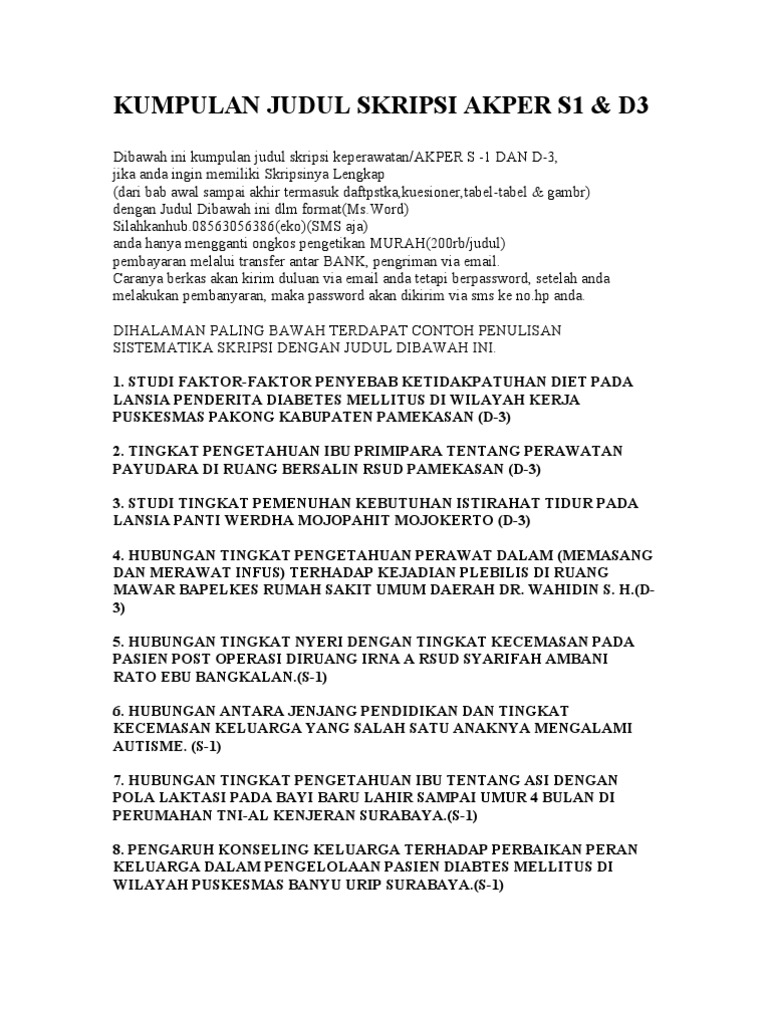 KUMPULAN JUDUL SKRIPSI AKPER S1 & D3

Dibawah ini kumpulan judul skripsi keperawatan/AKPER S -1 DAN D-3,
jika anda ingin memiliki Skripsinya Lengkap
(dari bab awal sampai akhir termasuk daftpstka,kuesioner,tabel-tabel & gambr)
dengan Judul Dibawah ini dlm format(Ms.Word)
Silahkanhub.08563056386(eko)(SMS aja)
anda hanya mengganti ongkos pengetikan MURAH(200rb/judul)
pembayaran melalui transfer antar BANK, pengriman via email.
Caranya berkas akan kirim duluan via email anda tetapi berpassword, setelah anda melakukan pembanyaran, maka password akan dikirim via sms ke no.hp anda.

DIHALAMAN PALING BAWAH TERDAPAT CONTOH PENULISAN SISTEMATIKA SKRIPSI DENGAN JUDUL DIBAWAH INI.

1. STUDI FAKTOR-FAKTOR PENYEBAB KETIDAKPATUHAN DIET PADA LANSIA PENDERITA DIABETES MELLITUS DI WILAYAH KERJA PUSKESMAS PAKONG KABUPATEN PAMEKASAN (D-3)

2. TINGKAT PENGETAHUAN IBU PRIMIPARA TENTANG PERAWATAN PAYUDARA DI RUANG BERSALIN RSUD PAMEKASAN (D-3)

3. STUDI TINGKAT PEMENUHAN KEBUTUHAN ISTIRAHAT TIDUR PADA LANSIA PANTI WERDHA MOJOPAHIT MOJOKERTO (D-3)

4. HUBUNGAN TINGKAT PENGETAHUAN PERAWAT DALAM (MEMASANG DAN MERAWAT INFUS) TERHADAP KEJADIAN PLEBILIS DI RUANG MAWAR BAPELKES RUMAH SAKIT UMUM DAERAH DR. WAHIDIN S. H.(D-3)

5. HUBUNGAN TINGKAT NYERI DENGAN TINGKAT KECEMASAN PADA PASIEN POST OPERASI DIRUANG IRNA A RSUD SYARIFAH AMBANI RATO EBU BANGKALAN.(S-1)

6. HUBUNGAN ANTARA JENJANG PENDIDIKAN DAN TINGKAT KECEMASAN KELUARGA YANG SALAH SATU ANAKNYA MENGALAMI AUTISME. (S-1)

7. HUBUNGAN TINGKAT PENGETAHUAN IBU TENTANG ASI DENGAN POLA LAKTASI PADA BAYI BARU LAHIR SAMPAI UMUR 4 BULAN DI PERUMAHAN TNI-AL KENJERAN SURABAYA.(S-1)

8. PENGARUH KONSELING KELUARGA TERHADAP PERBAIKAN PERAN KELUARGA DALAM PENGELOLAAN PASIEN DIABTES MELLITUS DI WILAYAH PUSKESMAS BANYU URIP SURABAYA.(S-1)